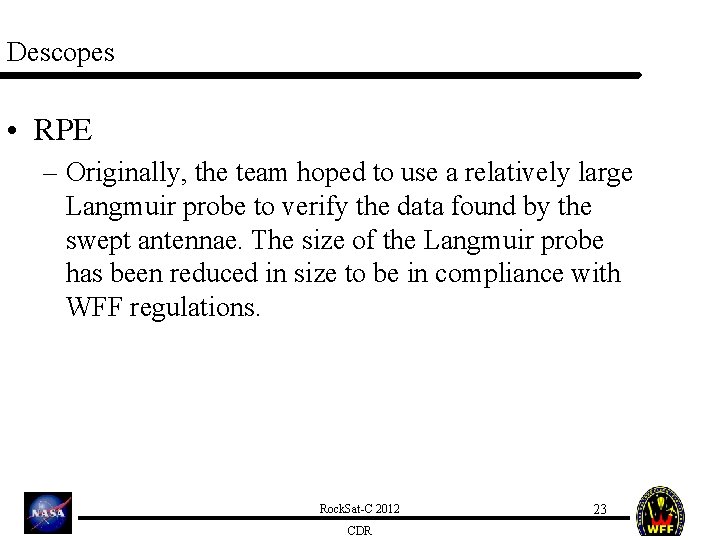 Descopes

• RPE

– Originally, the team hoped to use a relatively large Langmuir probe to verify the data found by the swept antennae. The size of the Langmuir probe has been reduced in size to be in compliance with WFF regulations.

NASA

RockSat-C 2012

CDR

23

WFF